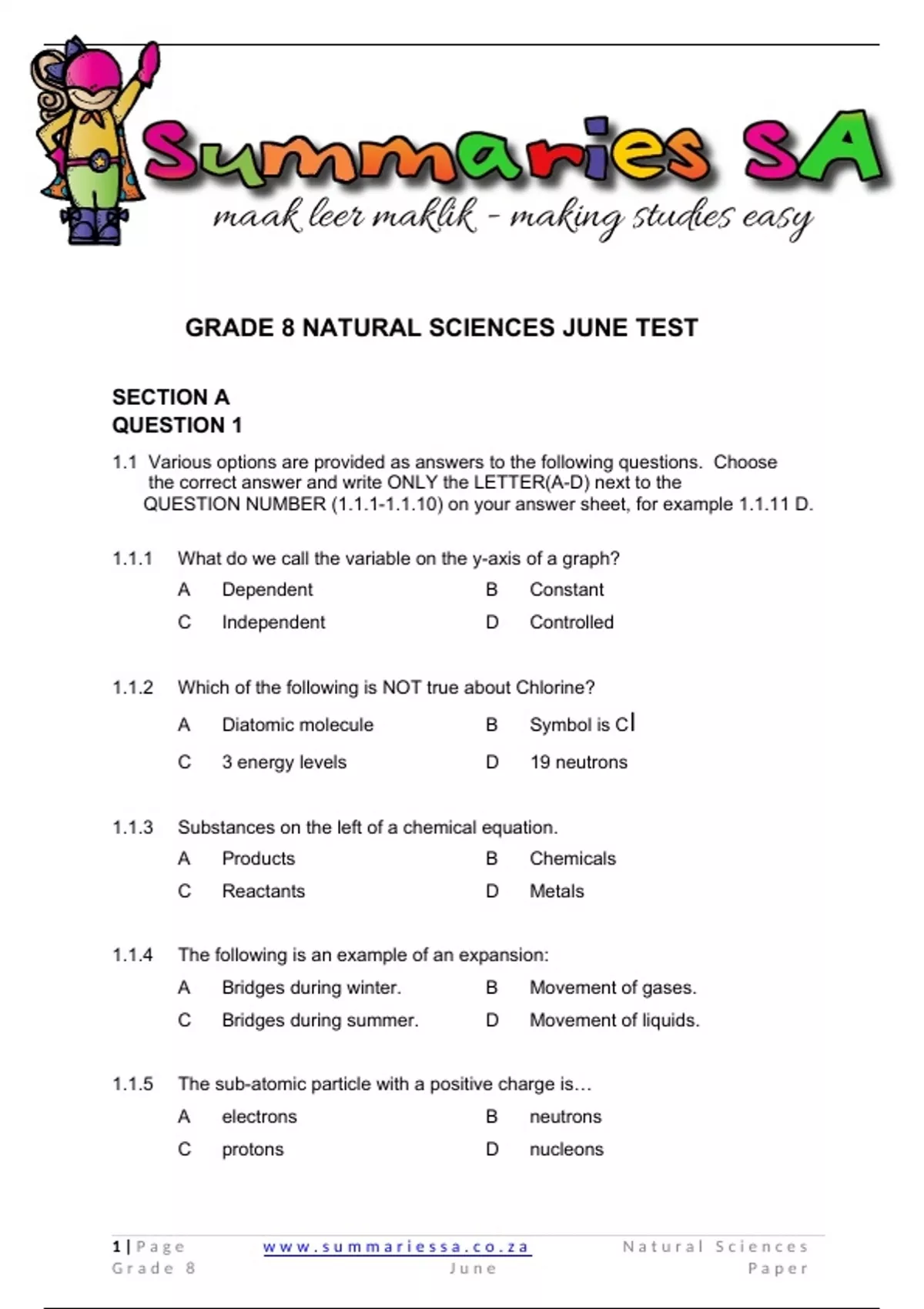 Summaries SA
maak leer maklik - making studies easy

GRADE 8 NATURAL SCIENCES JUNE TEST

SECTION A
QUESTION 1

1.1 Various options are provided as answers to the following questions. Choose the correct answer and write ONLY the LETTER(A-D) next to the QUESTION NUMBER (1.1.1-1.1.10) on your answer sheet, for example 1.1.11 D.

1.1.1 What do we call the variable on the y-axis of a graph?
A Dependent
B Constant
C Independent
D Controlled

1.1.2 Which of the following is NOT true about Chlorine?
A Diatomic molecule
B Symbol is Cl
C 3 energy levels
D 19 neutrons

1.1.3 Substances on the left of a chemical equation.
A Products
B Chemicals
C Reactants
D Metals

1.1.4 The following is an example of an expansion:
A Bridges during winter.
B Movement of gases.
C Bridges during summer.
D Movement of liquids.

1.1.5 The sub-atomic particle with a positive charge is…
A electrons
B neutrons
C protons
D nucleons

1 | Page
Grade 8
www.summariessa.co.za
June
Natural Sciences
Paper